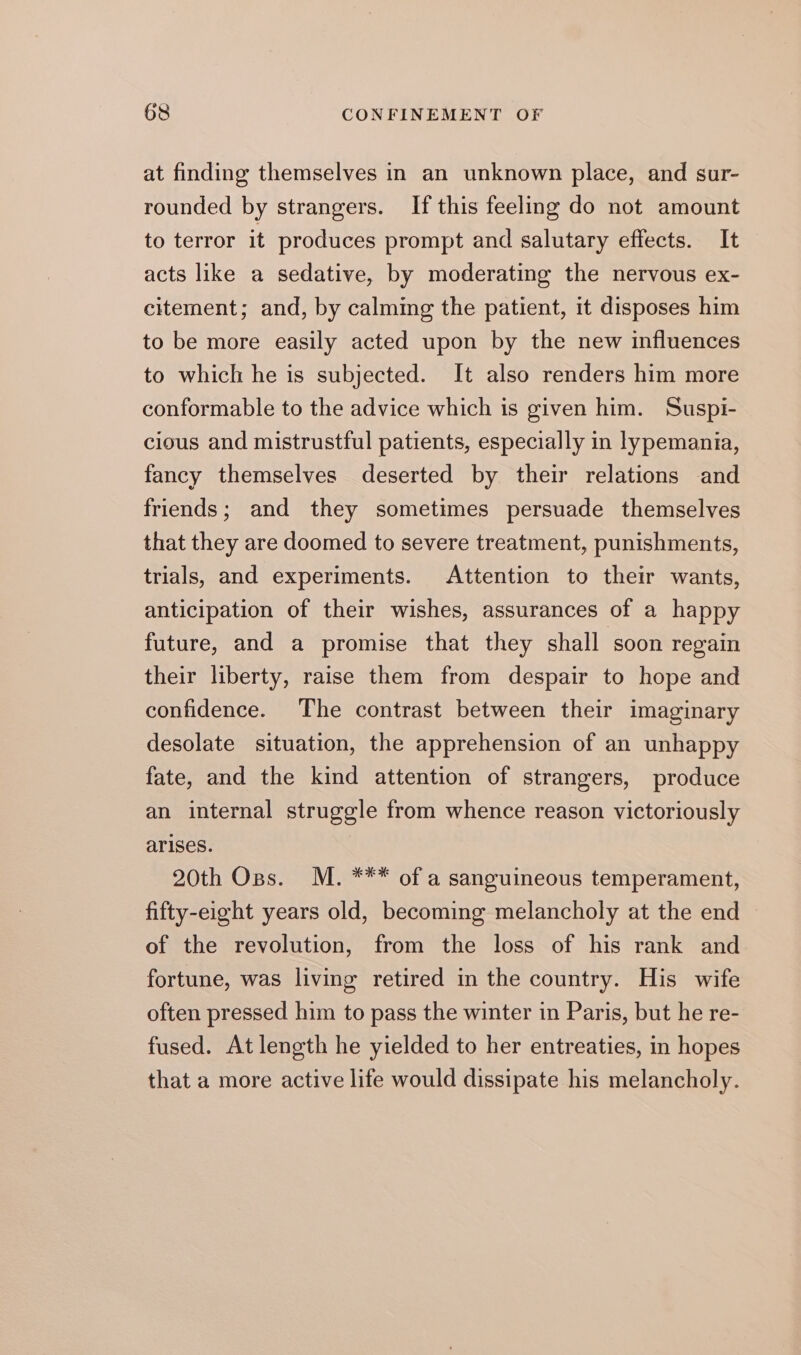 68 CONFINEMENT OF

at finding themselves in an unknown place, and surrounded by strangers. If this feeling do not amount to terror it produces prompt and salutary effects. It acts like a sedative, by moderating the nervous excitement; and, by calming the patient, it disposes him to be more easily acted upon by the new influences to which he is subjected. It also renders him more conformable to the advice which is given him. Suspicious and mistrustful patients, especially in lypemania, fancy themselves deserted by their relations and friends; and they sometimes persuade themselves that they are doomed to severe treatment, punishments, trials, and experiments. Attention to their wants, anticipation of their wishes, assurances of a happy future, and a promise that they shall soon regain their liberty, raise them from despair to hope and confidence. The contrast between their imaginary desolate situation, the apprehension of an unhappy fate, and the kind attention of strangers, produce an internal struggle from whence reason victoriously arises.

20th Obs. M. *** of a sanguineous temperament, fifty-eight years old, becoming melancholy at the end of the revolution, from the loss of his rank and fortune, was living retired in the country. His wife often pressed him to pass the winter in Paris, but he refused. At length he yielded to her entreaties, in hopes that a more active life would dissipate his melancholy.